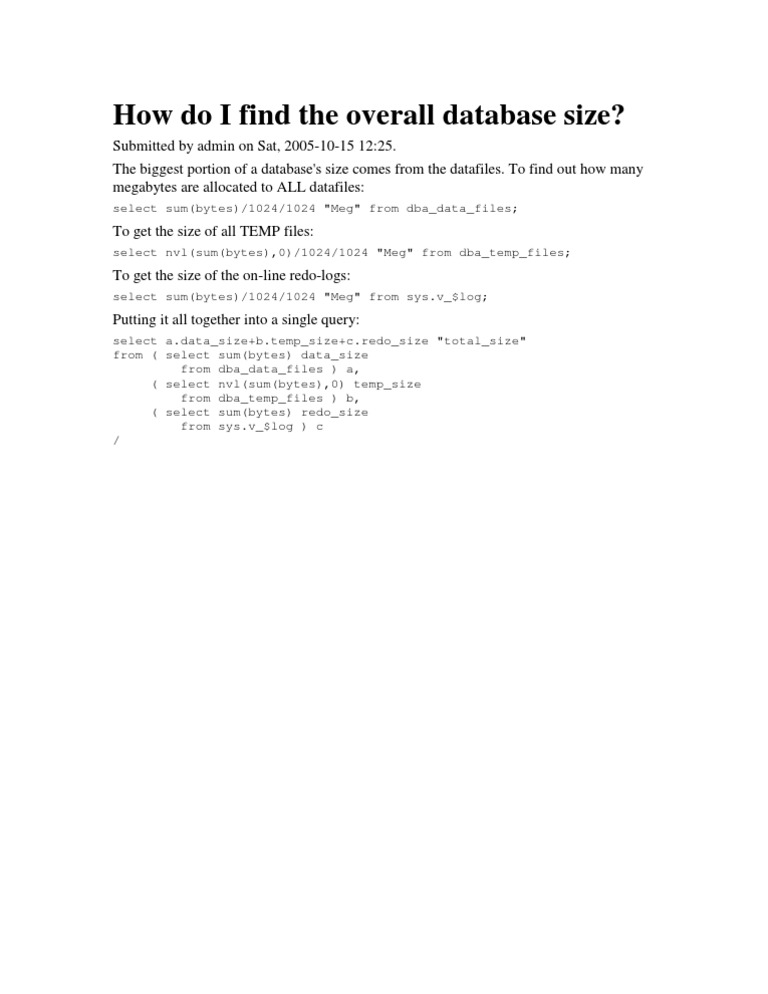 How do I find the overall database size?

Submitted by admin on Sat, 2005-10-15 12:25.

The biggest portion of a database's size comes from the datafiles. To find out how many megabytes are allocated to ALL datafiles:

select sum(bytes)/1024/1024 "Meg" from dba_data_files;

To get the size of all TEMP files:

select nvl(sum(bytes),0)/1024/1024 "Meg" from dba_temp_files;

To get the size of the on-line redo-logs:

select sum(bytes)/1024/1024 "Meg" from sys.v_$log;

Putting it all together into a single query:

select a.data_size+b.temp_size+c.redo_size "total_size"
from ( select sum(bytes) data_size
         from dba_data_files ) a,
     ( select nvl(sum(bytes),0) temp_size
         from dba_temp_files ) b,
     ( select sum(bytes) redo_size
         from sys.v_$log ) c
/